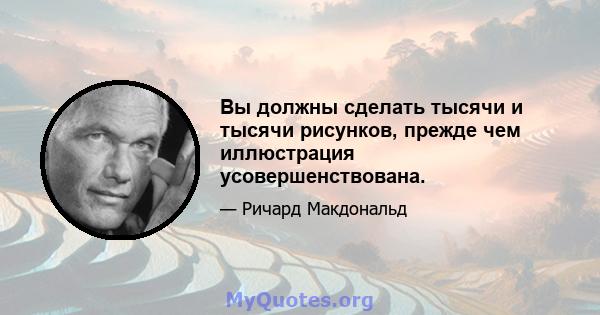 Вы должны сделать тысячи и тысячи рисунков, прежде чем иллюстрация усовершенствована.

— Ричард Макдональд

MyQuotes.org